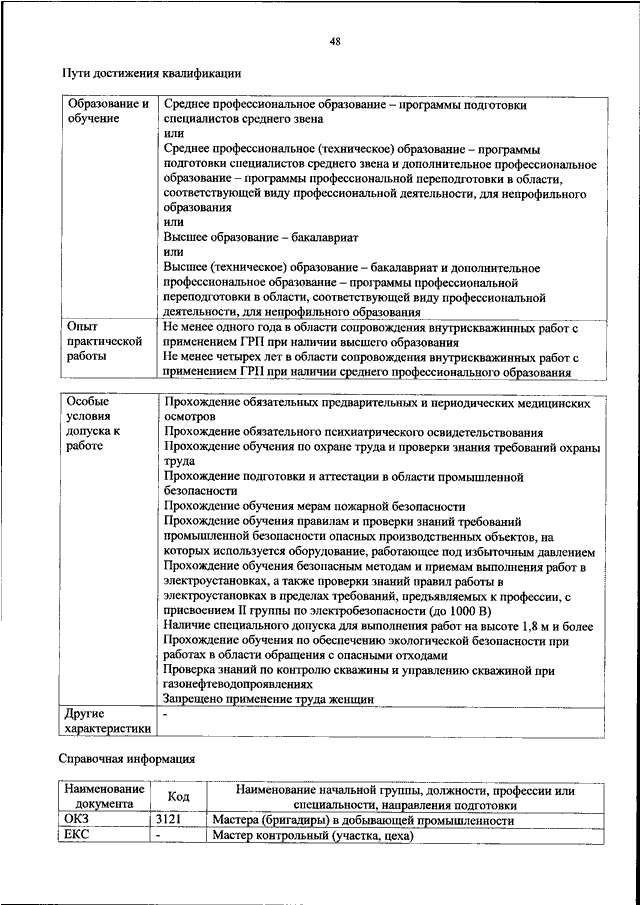 48

Пути достижения квалификации

| Образование и обучение | Среднее профессиональное образование – программы подготовки специалистов среднего звена или Среднее профессиональное (техническое) образование – программы подготовки специалистов среднего звена и дополнительное профессиональное образование – программы профессиональной переподготовки в области, соответствующей виду профессиональной деятельности, для непрофильного образования или Высшее образование – бакалавриат или Высшее (техническое) образование – бакалавриат и дополнительное профессиональное образование – программы профессиональной переподготовки в области, соответствующей виду профессиональной деятельности, для непрофильного образования |
|---|---|
| Опыт практической работы | Не менее одного года в области сопровождения внутрискважинных работ с применением ГРП при наличии высшего образования Не менее четырех лет в области сопровождения внутрискважинных работ с применением ГРП при наличии среднего профессионального образования |

| Особые условия допуска к работе | Прохождение обязательных предварительных и периодических медицинских осмотров Прохождение обязательного психиатрического освидетельствования Прохождение обучения по охране труда и проверки знания требований охраны труда Прохождение подготовки и аттестации в области промышленной безопасности Прохождение обучения мерам пожарной безопасности Прохождение обучения правилам и проверки знаний требований промышленной безопасности опасных производственных объектов, на которых используется оборудование, работающее под избыточным давлением Прохождение обучения безопасным методам и приемам выполнения работ в электроустановках, а также проверки знаний правил работы в электроустановках в пределах требований, предъявляемых к профессии, с присвоением II группы по электробезопасности (до 1000 В) Наличие специального допуска для выполнения работ на высоте 1,8 м и более Прохождение обучения по обеспечению экологической безопасности при работах в области обращения с опасными отходами Проверка знаний по контролю скважины и управлению скважиной при газонефтеводопроявлениях Запрещено применение труда женщин |
|---|---|
| Другие характеристики | - |

Справочная информация

| Наименование документа | Код | Наименование начальной группы, должности, профессии или специальности, направления подготовки |
|---|---|---|
| ОКЗ | 3121 | Мастера (бригадиры) в добывающей промышленности |
| ЕКС | - | Мастер контрольный (участка, цеха) |